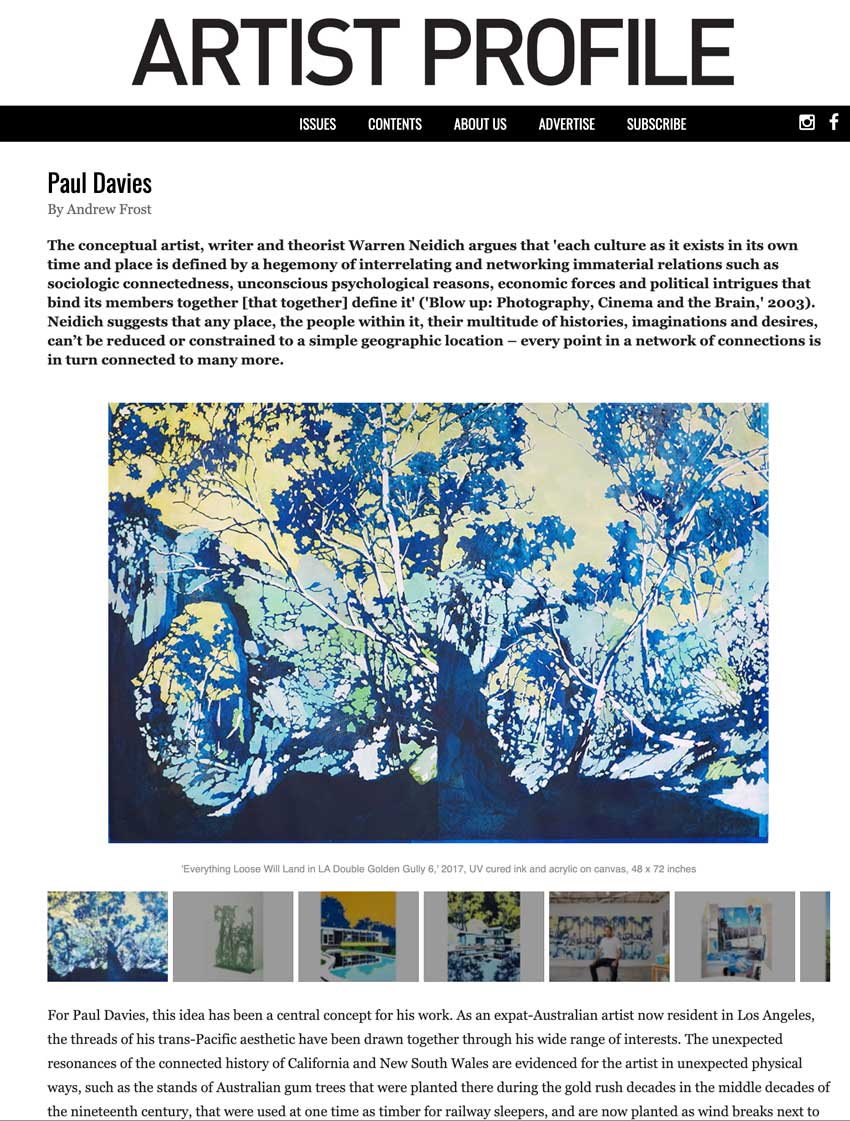 ARTIST PROFILE

ISSUES CONTENTS ABOUT US ADVERTISE SUBSCRIBE

Paul Davies

By Andrew Frost

The conceptual artist, writer and theorist Warren Neidich argues that 'each culture as it exists in its own time and place is defined by a hegemony of interrelating and networking immaterial relations such as sociologic connectedness, unconscious psychological reasons, economic forces and political intrigues that bind its members together [that together] define it' ('Blow up: Photography, Cinema and the Brain,' 2003). Neidich suggests that any place, the people within it, their multitude of histories, imaginations and desires, can't be reduced or constrained to a simple geographic location – every point in a network of connections is in turn connected to many more.

'Everything Loose Will Land in LA Double Golden Gully 6,' 2017, UV cured ink and acrylic on canvas, 48 x 72 inches

For Paul Davies, this idea has been a central concept for his work. As an expat-Australian artist now resident in Los Angeles, the threads of his trans-Pacific aesthetic have been drawn together through his wide range of interests. The unexpected resonances of the connected history of California and New South Wales are evidenced for the artist in unexpected physical ways, such as the stands of Australian gum trees that were planted there during the gold rush decades in the middle decades of the nineteenth century, that were used at one time as timber for railway sleepers, and are now planted as wind breaks next to